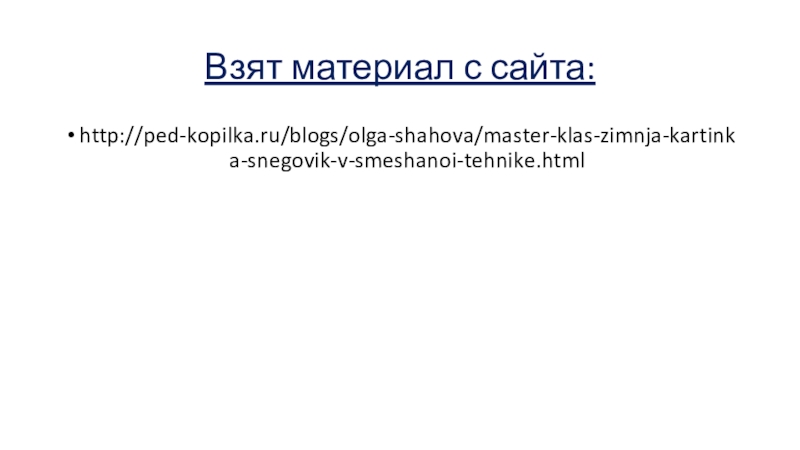 Взят материал с сайта:

• http://ped-kopilka.ru/blogs/olga-shahova/master-klas-zimnja-kartinka-snegovik-v-smeshanoi-tehnike.html